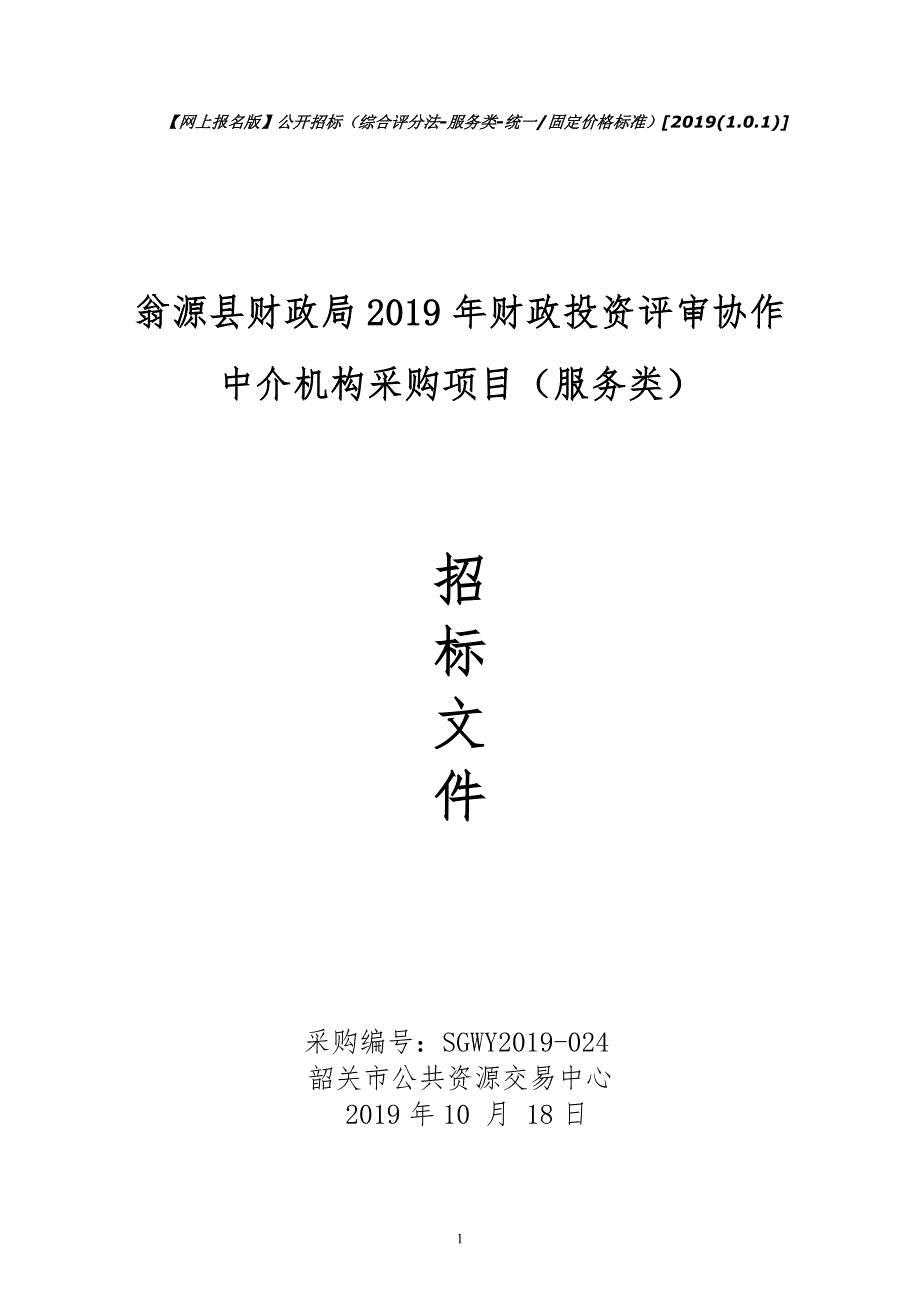 【网上报名版】公开招标（综合评分法-服务类-统一/固定价格标准）[2019(1.0.1)]

翁源县财政局2019年财政投资评审协作中介机构采购项目（服务类）

招
标
文
件

采购编号：SGWY2019-024
韶关市公共资源交易中心
2019年10 月 18日

1